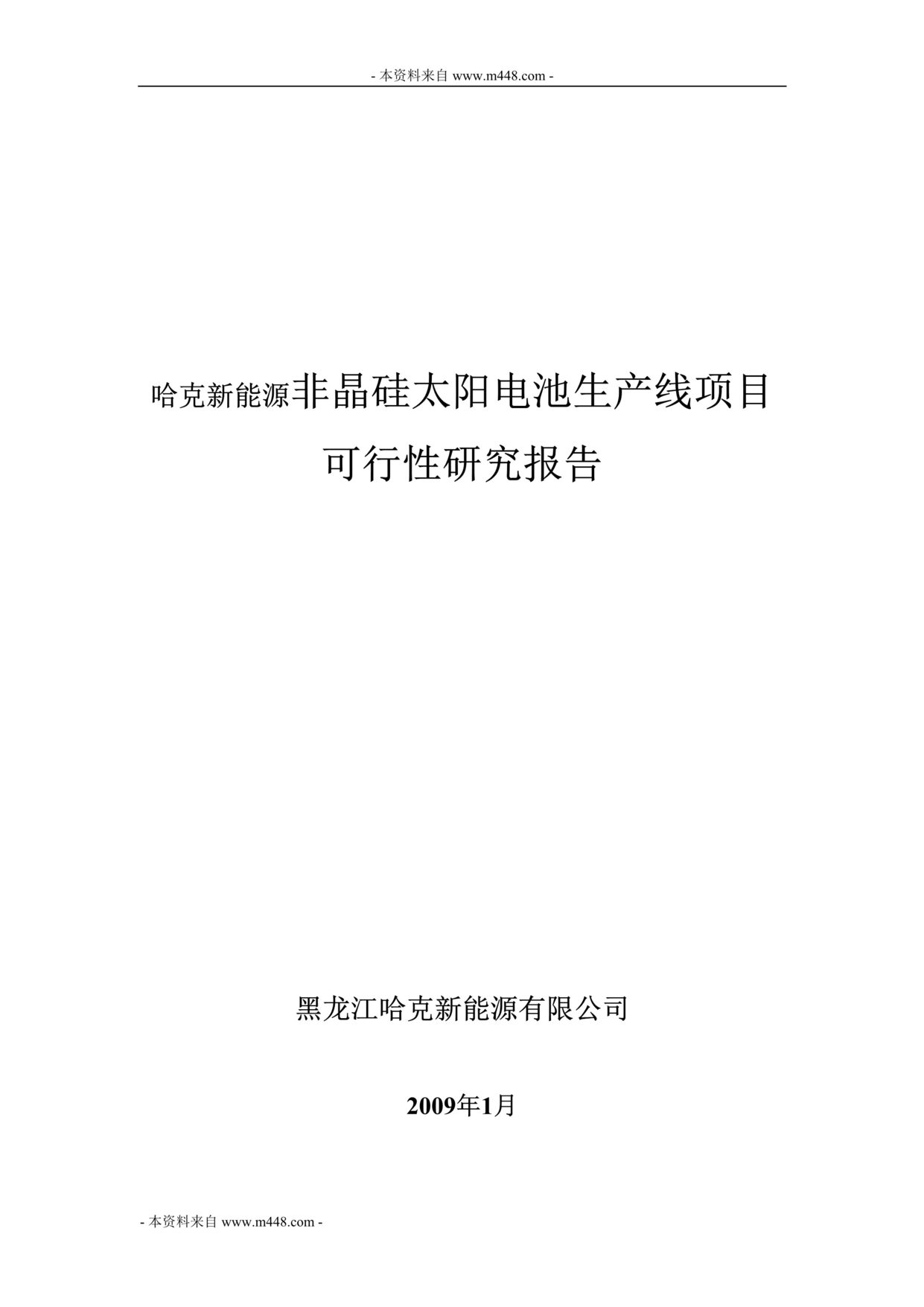 - 本资料来自 www.m448.com -

哈克新能源非晶硅太阳电池生产线项目
可行性研究报告

黑龙江哈克新能源有限公司

2009年1月

- 本资料来自 www.m448.com -